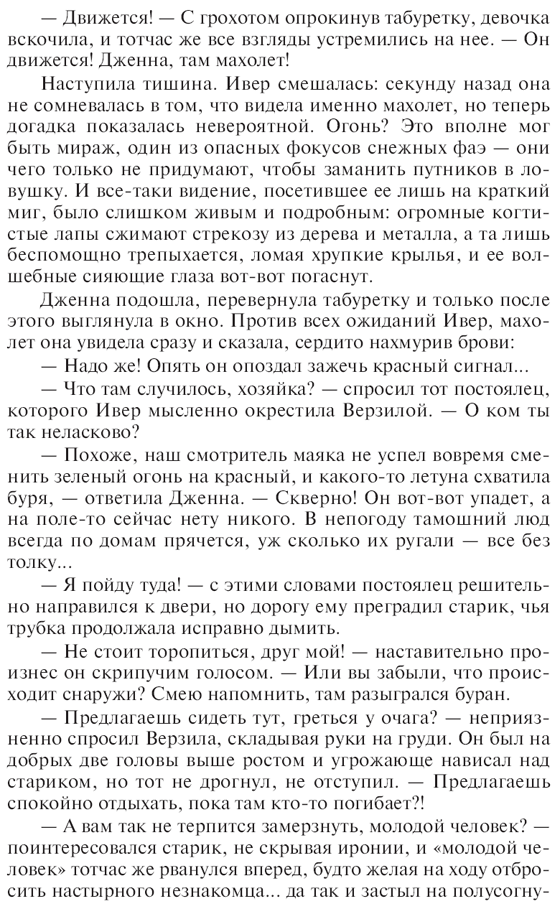 — Движется! — С грохотом опрокинув табуретку, девочка вскочила, и тотчас же все взгляды устремились на нее. — Он движется! Дженна, там махолет!

Наступила тишина. Ивер смешалась: секунду назад она не сомневалась в том, что видела именно махолет, но теперь догадка показалась невероятной. Огонь? Это вполне мог быть мираж, один из опасных фокусов снежных фаэ — они чего только не придумают, чтобы заманить путников в ловушку. И все-таки видение, посетившее ее лишь на краткий миг, было слишком живым и подробным: огромные когтистые лапы сжимают стрекозу из дерева и металла, а та лишь беспомощно трепыхается, ломая хрупкие крылья, и ее волшебные сияющие глаза вот-вот погаснут.

Дженна подошла, перевернула табуретку и только после этого выглянула в окно. Против всех ожиданий Ивер, махолет она увидела сразу и сказала, сердито нахмурив брови:

— Надо же! Опять он опоздал зажечь красный сигнал...

— Что там случилось, хозяйка? — спросил тот постоялец, которого Ивер мысленно окрестила Верзилой. — О ком ты так неласково?

— Похоже, наш смотритель маяка не успел вовремя сменить зеленый огонь на красный, и какого-то летуна схватила буря, — ответила Дженна. — Скверно! Он вот-вот упадет, а на поле-то сейчас нету никого. В непогоду тамошний люд всегда по домам прячется, уж сколько их ругали — все без толку...

— Я пойду туда! — с этими словами постоялец решительно направился к двери, но дорогу ему преградил старик, чья трубка продолжала исправно дымить.

— Не стоит торопиться, друг мой! — наставительно произнес он скрипучим голосом. — Или вы забыли, что происходит снаружи? Смею напомнить, там разыгрался буран.

— Предлагаешь сидеть тут, греться у очага? — неприязненно спросил Верзила, складывая руки на груди. Он был на добрых две головы выше ростом и угрожающе нависал над стариком, но тот не дрогнул, не отступил. — Предлагаешь спокойно отдыхать, пока там кто-то погибает?!

— А вам так не терпится замерзнуть, молодой человек? — поинтересовался старик, не скрывая иронии, и «молодой человек» тотчас же рванулся вперед, будто желая на ходу отбросить настырного незнакомца... да так и застыл на полусогну-